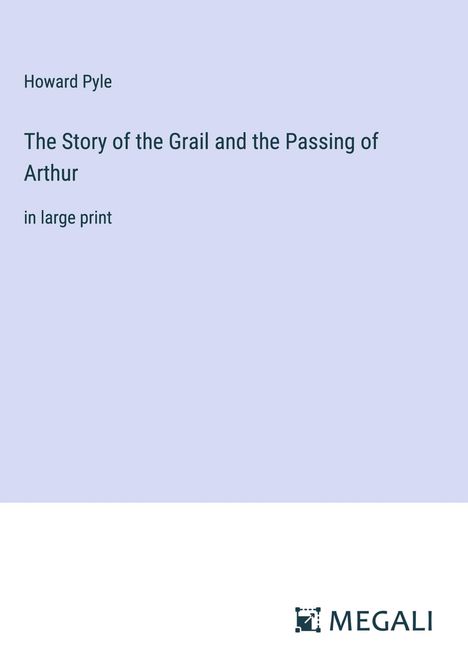 Howard Pyle

The Story of the Grail and the Passing of Arthur

in large print

MEGALI